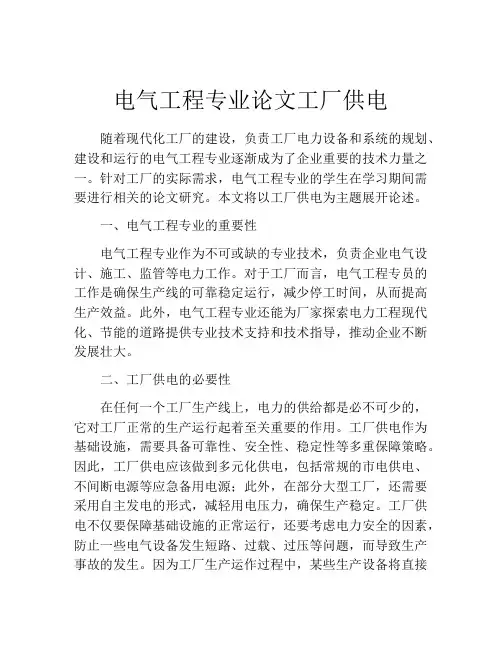 电气工程专业论文工厂供电

随着现代化工厂的建设，负责工厂电力设备和系统的规划、建设和运行的电气工程专业逐渐成为了企业重要的技术力量之一。针对工厂的实际需求，电气工程专业的学生在学习期间需要进行相关的论文研究。本文将以工厂供电为主题展开论述。

一、电气工程专业的重要性

电气工程专业作为不可或缺的专业技术，负责企业电气设计、施工、监管等电力工作。对于工厂而言，电气工程专员的工作是确保生产线的可靠稳定运行，减少停工时间，从而提高生产效益。此外，电气工程专业还能为厂家探索电力工程现代化、节能的道路提供专业技术支持和技术指导，推动企业不断发展壮大。

二、工厂供电的必要性

在任何一个工厂生产线上，电力的供给都是必不可少的，它对工厂正常的生产运行起着至关重要的作用。工厂供电作为基础设施，需要具备可靠性、安全性、稳定性等多重保障策略。因此，工厂供电应该做到多元化供电，包括常规的市电供电、不间断电源等应急备用电源；此外，在部分大型工厂，还需要采用自主发电的形式，减轻用电压力，确保生产稳定。工厂供电不仅要保障基础设施的正常运行，还要考虑电力安全的因素，防止一些电气设备发生短路、过载、过压等问题，而导致生产事故的发生。因为工厂生产运作过程中，某些生产设备将直接